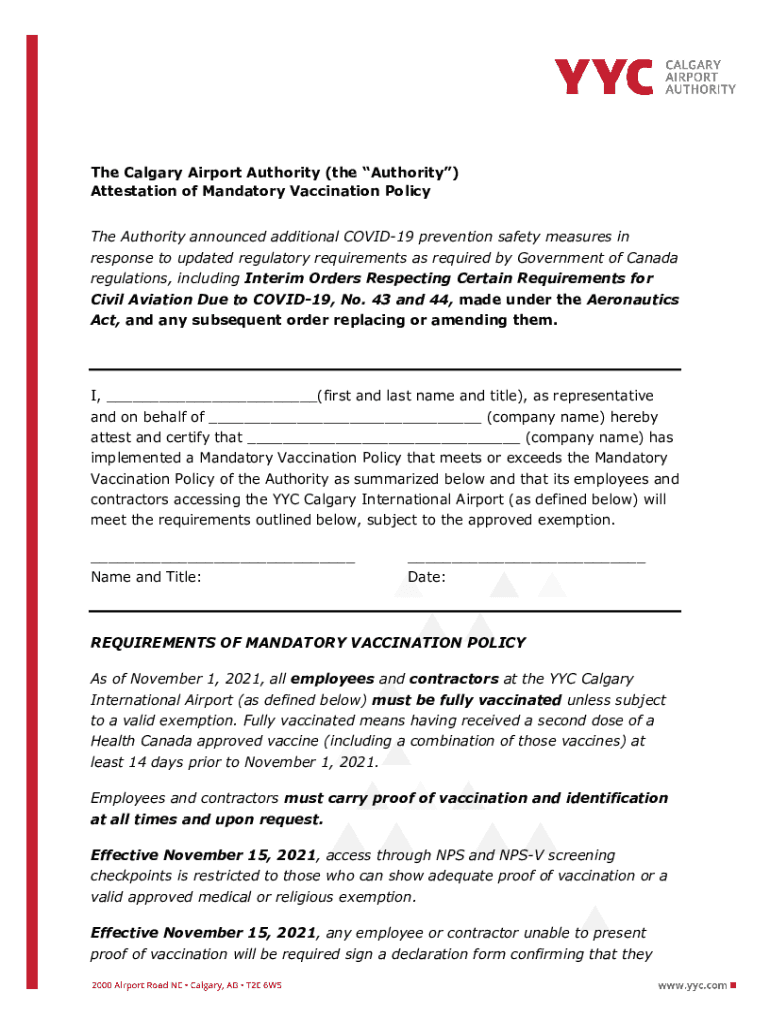 YYC CALGARY AIRPORT AUTHORITY

The Calgary Airport Authority (the "Authority")
Attestation of Mandatory Vaccination Policy

The Authority announced additional COVID-19 prevention safety measures in response to updated regulatory requirements as required by Government of Canada regulations, including Interim Orders Respecting Certain Requirements for Civil Aviation Due to COVID-19, No. 43 and 44, made under the Aeronautics Act, and any subsequent order replacing or amending them.

I, ________________________(first and last name and title), as representative and on behalf of _______________________________ (company name) hereby attest and certify that _______________________________ (company name) has implemented a Mandatory Vaccination Policy that meets or exceeds the Mandatory Vaccination Policy of the Authority as summarized below and that its employees and contractors accessing the YYC Calgary International Airport (as defined below) will meet the requirements outlined below, subject to the approved exemption.

______________________________ ___________________________
Name and Title: Date:

REQUIREMENTS OF MANDATORY VACCINATION POLICY

As of November 1, 2021, all employees and contractors at the YYC Calgary International Airport (as defined below) must be fully vaccinated unless subject to a valid exemption. Fully vaccinated means having received a second dose of a Health Canada approved vaccine (including a combination of those vaccines) at least 14 days prior to November 1, 2021.

Employees and contractors must carry proof of vaccination and identification at all times and upon request.

Effective November 15, 2021, access through NPS and NPS-V screening checkpoints is restricted to those who can show adequate proof of vaccination or a valid approved medical or religious exemption.

Effective November 15, 2021, any employee or contractor unable to present proof of vaccination will be required sign a declaration form confirming that they

2000 Airport Road NE • Calgary, AB • T2E 6W5 www.yyc.com